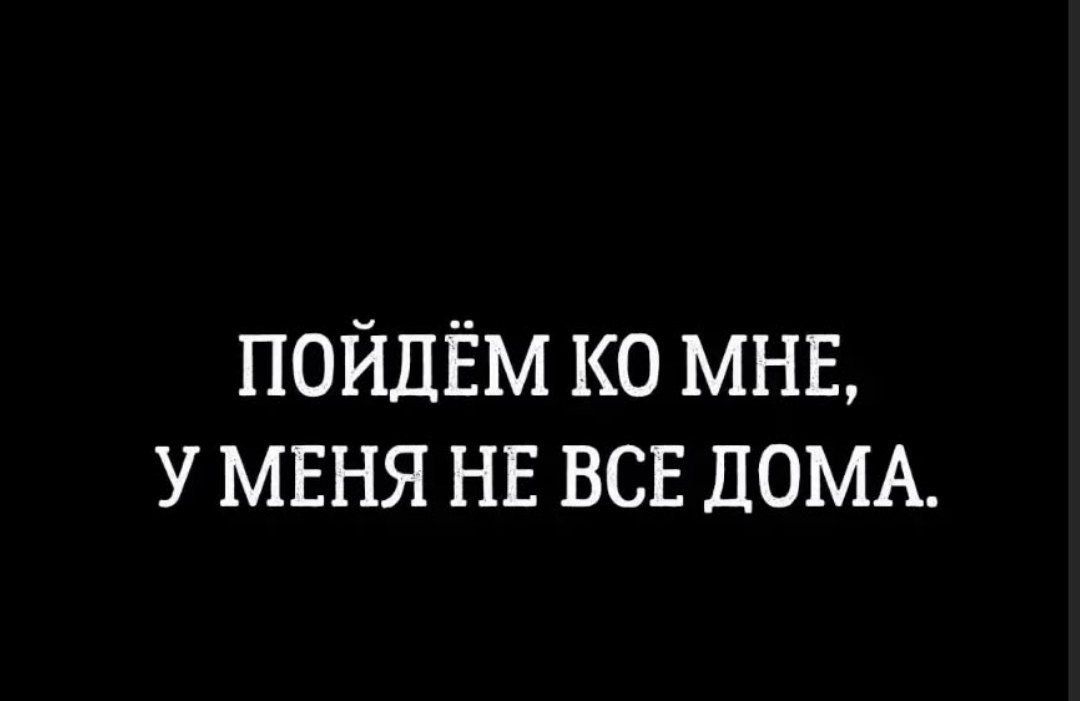 ПОЙДЁМ КО МНЕ,
У МЕНЯ НЕ ВСЕ ДОМА.